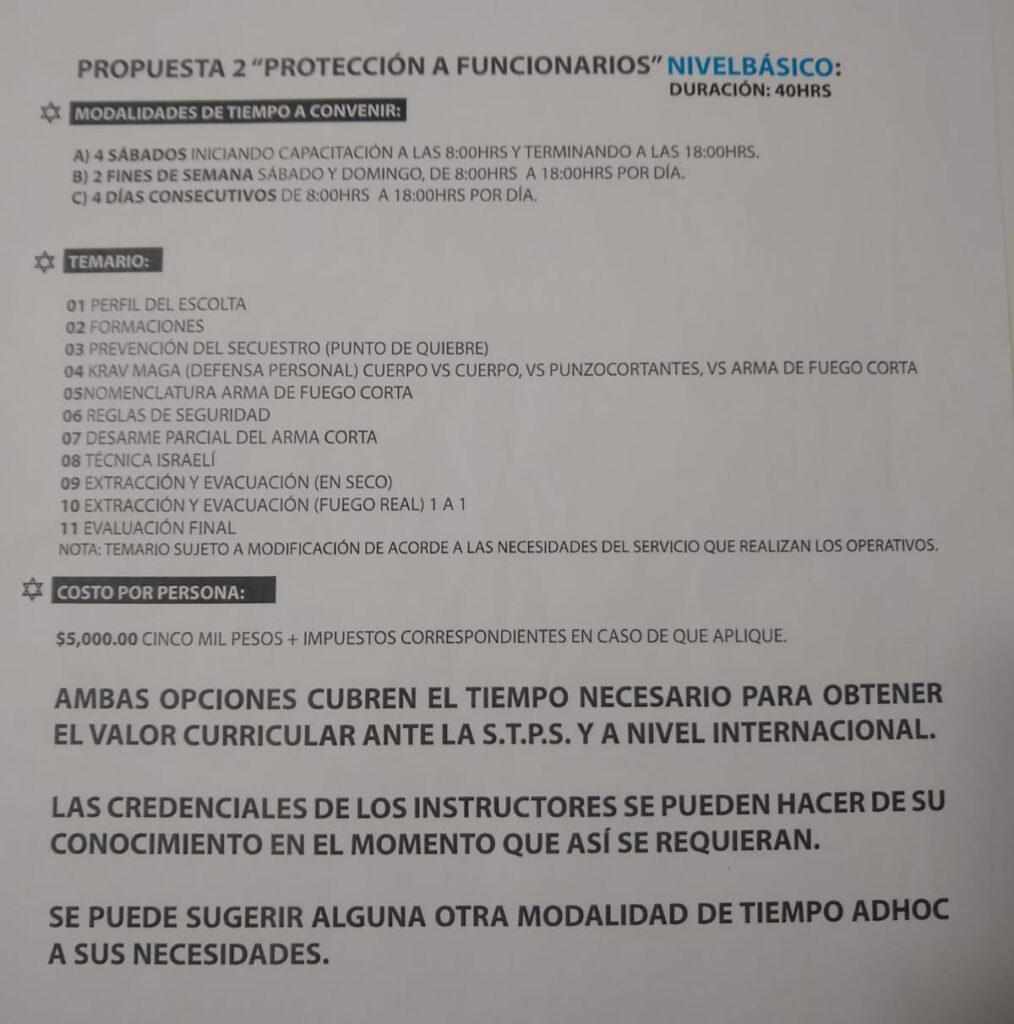 PROPUESTA 2 "PROTECCIÓN A FUNCIONARIOS" NIVELBÁSICO:
DURACIÓN: 40HRS

MODALIDADES DE TIEMPO A CONVENIR:

A) 4 SÁBADOS INICIANDO CAPACITACIÓN A LAS 8:00HRS Y TERMINANDO A LAS 18:00HRS.
B) 2 FINES DE SEMANA SÁBADO Y DOMINGO, DE 8:00HRS A 18:00HRS POR DÍA.
C) 4 DÍAS CONSECUTIVOS DE 8:00HRS A 18:00HRS POR DÍA.

TEMARIO:

01 PERFIL DEL ESCOLTA
02 FORMACIONES
03 PREVENCIÓN DEL SECUESTRO (PUNTO DE QUIEBRE)
04 KRAV MAGA (DEFENSA PERSONAL) CUERPO VS CUERPO, VS PUNZOCORTANTES, VS ARMA DE FUEGO CORTA
05NOMENCLATURA ARMA DE FUEGO CORTA
06 REGLAS DE SEGURIDAD
07 DESARME PARCIAL DEL ARMA CORTA
08 TÉCNICA ISRAELÍ
09 EXTRACCIÓN Y EVACUACIÓN (EN SECO)
10 EXTRACCIÓN Y EVACUACIÓN (FUEGO REAL) 1 A 1
11 EVALUACIÓN FINAL
NOTA: TEMARIO SUJETO A MODIFICACIÓN DE ACORDE A LAS NECESIDADES DEL SERVICIO QUE REALIZAN LOS OPERATIVOS.

COSTO POR PERSONA:

$5,000.00 CINCO MIL PESOS + IMPUESTOS CORRESPONDIENTES EN CASO DE QUE APLIQUE.

AMBAS OPCIONES CUBREN EL TIEMPO NECESARIO PARA OBTENER EL VALOR CURRICULAR ANTE LA S.T.P.S. Y A NIVEL INTERNACIONAL.

LAS CREDENCIALES DE LOS INSTRUCTORES SE PUEDEN HACER DE SU CONOCIMIENTO EN EL MOMENTO QUE ASÍ SE REQUIERAN.

SE PUEDE SUGERIR ALGUNA OTRA MODALIDAD DE TIEMPO ADHOC A SUS NECESIDADES.